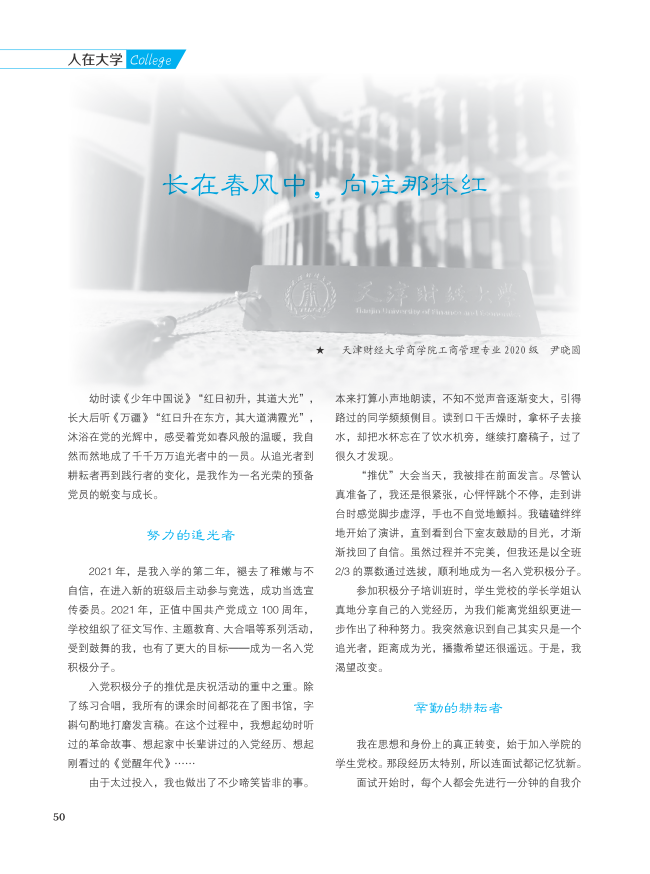 人在大学 College

长在春风中，向往那抹红

天津财经大学
Tianjin University of Finance and Economics

★ 天津财经大学商学院工商管理专业 2020 级 尹晓圆

幼时读《少年中国说》“红日初升，其道大光”，长大后听《万疆》“红日升在东方，其大道满霞光”，沐浴在党的光辉中，感受着党如春风般的温暖，我自然而然地成了千千万万追光者中的一员。从追光者到耕耘者再到践行者的变化，是我作为一名光荣的预备党员的蜕变与成长。

努力的追光者

2021 年，是我入学的第二年，褪去了稚嫩与不自信，在进入新的班级后主动参与竞选，成功当选宣传委员。2021 年，正值中国共产党成立 100 周年，学校组织了征文写作、主题教育、大合唱等系列活动，受到鼓舞的我，也有了更大的目标——成为一名入党积极分子。

入党积极分子的推优是庆祝活动的重中之重。除了练习合唱，我所有的课余时间都花在了图书馆，字斟句酌地打磨发言稿。在这个过程中，我想起幼时听过的革命故事、想起家中长辈讲过的入党经历、想起刚看过的《觉醒年代》……

由于太过投入，我也做出了不少啼笑皆非的事。本来打算小声地朗读，不知不觉声音逐渐变大，引得路过的同学频频侧目。读到口干舌燥时，拿杯子去接水，却把水杯忘在了饮水机旁，继续打磨稿子，过了很久才发现。

“推优”大会当天，我被排在前面发言。尽管认真准备了，我还是很紧张，心怦怦跳个不停，走到讲台时感觉脚步虚浮，手也不自觉地颤抖。我磕磕绊绊地开始了演讲，直到看到台下室友鼓励的目光，才渐渐找回了自信。虽然过程并不完美，但我还是以全班 2/3 的票数通过选拔，顺利地成为一名入党积极分子。

参加积极分子培训班时，学生党校的学长学姐认真地分享自己的入党经历，为我们能离党组织更进一步作出了种种努力。我突然意识到自己其实只是一个追光者，距离成为光，播撒希望还很遥远。于是，我渴望改变。

辛勤的耕耘者

我在思想和身份上的真正转变，始于加入学院的学生党校。那段经历太特别，所以连面试都记忆犹新。

面试开始时，每个人都会先进行一分钟的自我介

50